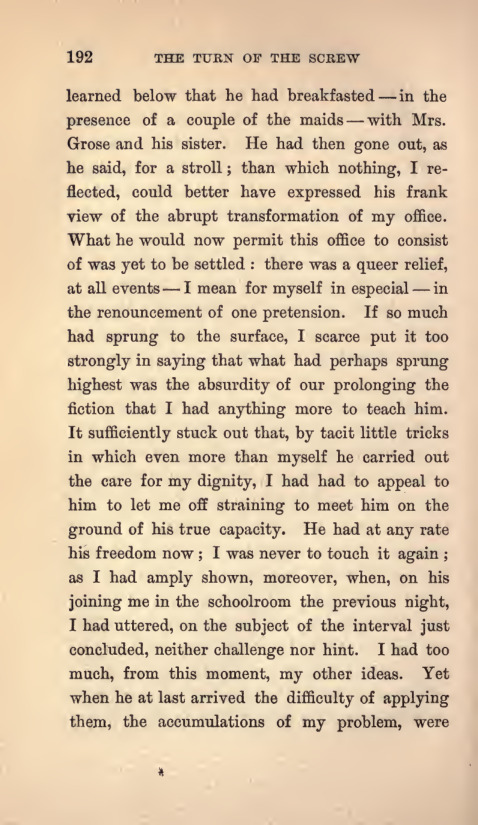 192 THE TURN OF THE SCREW

learned below that he had breakfasted — in the presence of a couple of the maids — with Mrs. Grose and his sister. He had then gone out, as he said, for a stroll; than which nothing, I reflected, could better have expressed his frank view of the abrupt transformation of my office. What he would now permit this office to consist of was yet to be settled : there was a queer relief, at all events — I mean for myself in especial — in the renouncement of one pretension. If so much had sprung to the surface, I scarce put it too strongly in saying that what had perhaps sprung highest was the absurdity of our prolonging the fiction that I had anything more to teach him. It sufficiently stuck out that, by tacit little tricks in which even more than myself he carried out the care for my dignity, I had had to appeal to him to let me off straining to meet him on the ground of his true capacity. He had at any rate his freedom now ; I was never to touch it again ; as I had amply shown, moreover, when, on his joining me in the schoolroom the previous night, I had uttered, on the subject of the interval just concluded, neither challenge nor hint. I had too much, from this moment, my other ideas. Yet when he at last arrived the difficulty of applying them, the accumulations of my problem, were